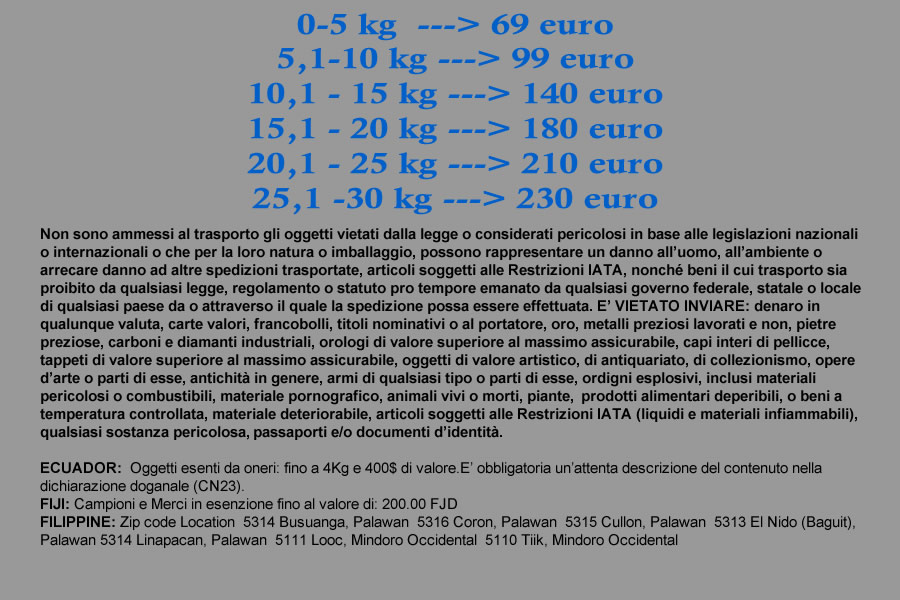 0-5 kg ---> 69 euro
5,1-10 kg ---> 99 euro
10,1 - 15 kg ---> 140 euro
15,1 - 20 kg ---> 180 euro
20,1 - 25 kg ---> 210 euro
25,1 -30 kg ---> 230 euro

Non sono ammessi al trasporto gli oggetti vietati dalla legge o considerati pericolosi in base alle legislazioni nazionali o internazionali o che per la loro natura o imballaggio, possono rappresentare un danno all'uomo, all'ambiente o arrecare danno ad altre spedizioni trasportate, articoli soggetti alle Restrizioni IATA, nonché beni il cui trasporto sia proibito da qualsiasi legge, regolamento o statuto pro tempore emanato da qualsiasi governo federale, statale o locale di qualsiasi paese da o attraverso il quale la spedizione possa essere effettuata. E' VIETATO INVIARE: denaro in qualunque valuta, carte valori, francobolli, titoli nominativi o al portatore, oro, metalli preziosi lavorati e non, pietre preziose, carboni e diamanti industriali, orologi di valore superiore al massimo assicurabile, capi interi di pellicce, tappeti di valore superiore al massimo assicurabile, oggetti di valore artistico, di antiquariato, di collezionismo, opere d'arte o parti di esse, antichità in genere, armi di qualsiasi tipo o parti di esse, ordigni esplosivi, inclusi materiali pericolosi o combustibili, materiale pornografico, animali vivi o morti, piante, prodotti alimentari deperibili, o beni a temperatura controllata, materiale deteriorabile, articoli soggetti alle Restrizioni IATA (liquidi e materiali infiammabili), qualsiasi sostanza pericolosa, passaporti e/o documenti d'identità.

ECUADOR: Oggetti esenti da oneri: fino a 4Kg e 400$ di valore.E' obbligatoria un'attenta descrizione del contenuto nella dichiarazione doganale (CN23).
FIJI: Campioni e Merci in esenzione fino al valore di: 200.00 FJD
FILIPPINE: Zip code Location 5314 Busuanga, Palawan 5316 Coron, Palawan 5315 Cullon, Palawan 5313 El Nido (Baguit), Palawan 5314 Linapacan, Palawan 5111 Looc, Mindoro Occidental 5110 Tiik, Mindoro Occidental